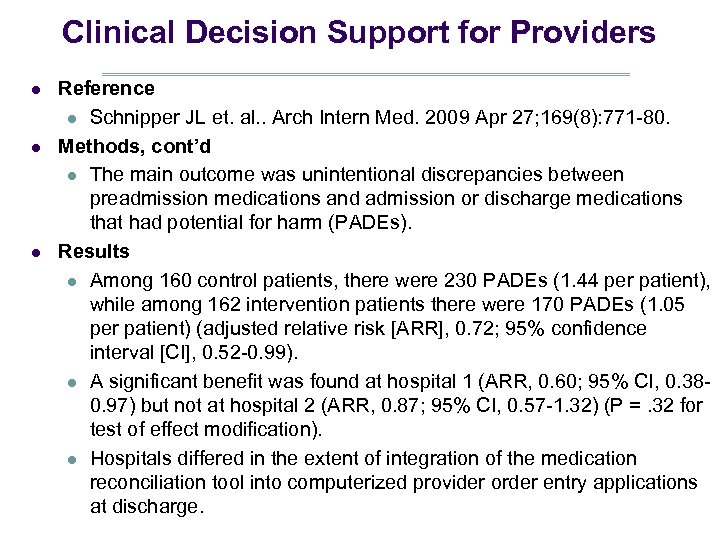 Clinical Decision Support for Providers

- Reference
  - Schnipper JL et. al.. Arch Intern Med. 2009 Apr 27;169(8):771-80.
- Methods, cont'd
  - The main outcome was unintentional discrepancies between preadmission medications and admission or discharge medications that had potential for harm (PADEs).
- Results
  - Among 160 control patients, there were 230 PADEs (1.44 per patient), while among 162 intervention patients there were 170 PADEs (1.05 per patient) (adjusted relative risk [ARR], 0.72; 95% confidence interval [CI], 0.52-0.99).
  - A significant benefit was found at hospital 1 (ARR, 0.60; 95% CI, 0.38-0.97) but not at hospital 2 (ARR, 0.87; 95% CI, 0.57-1.32) (P = .32 for test of effect modification).
  - Hospitals differed in the extent of integration of the medication reconciliation tool into computerized provider order entry applications at discharge.